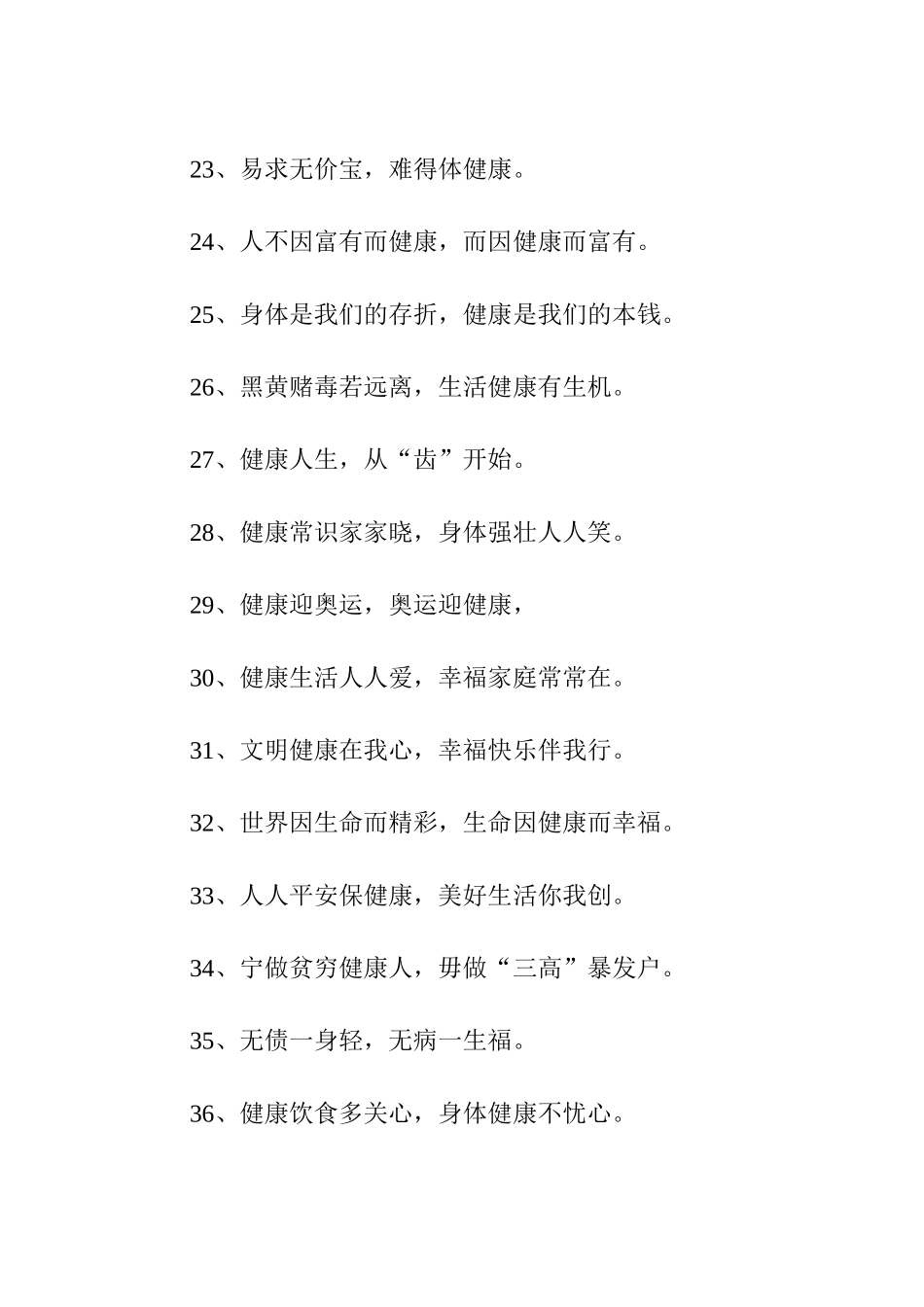 23、易求无价宝，难得体健康。

24、人不因富有而健康，而因健康而富有。

25、身体是我们的存折，健康是我们的本钱。

26、黑黄赌毒若远离，生活健康有生机。

27、健康人生，从“齿”开始。

28、健康常识家家晓，身体强壮人人笑。

29、健康迎奥运，奥运迎健康，

30、健康生活人人爱，幸福家庭常常在。

31、文明健康在我心，幸福快乐伴我行。

32、世界因生命而精彩，生命因健康而幸福。

33、人人平安保健康，美好生活你我创。

34、宁做贫穷健康人，毋做“三高”暴发户。

35、无债一身轻，无病一生福。

36、健康饮食多关心，身体健康不忧心。